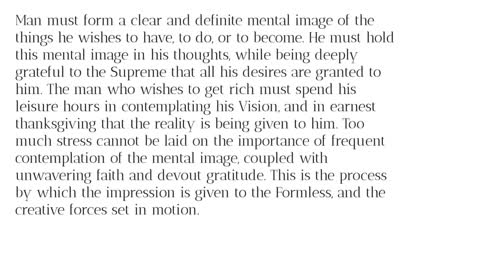 Man must form a clear and definite mental image of the things he wishes to have, to do, or to become. He must hold this mental image in his thoughts, while being deeply grateful to the Supreme that all his desires are granted to him. The man who wishes to get rich must spend his leisure hours in contemplating his Vision, and in earnest thanksgiving that the reality is being given to him. Too much stress cannot be laid on the importance of frequent contemplation of the mental image, coupled with unwavering faith and devout gratitude. This is the process by which the impression is given to the Formless, and the creative forces set in motion.